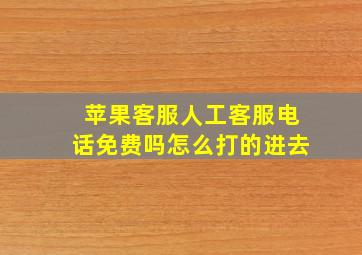 苹果客服人工客服电话免费吗怎么打的进去